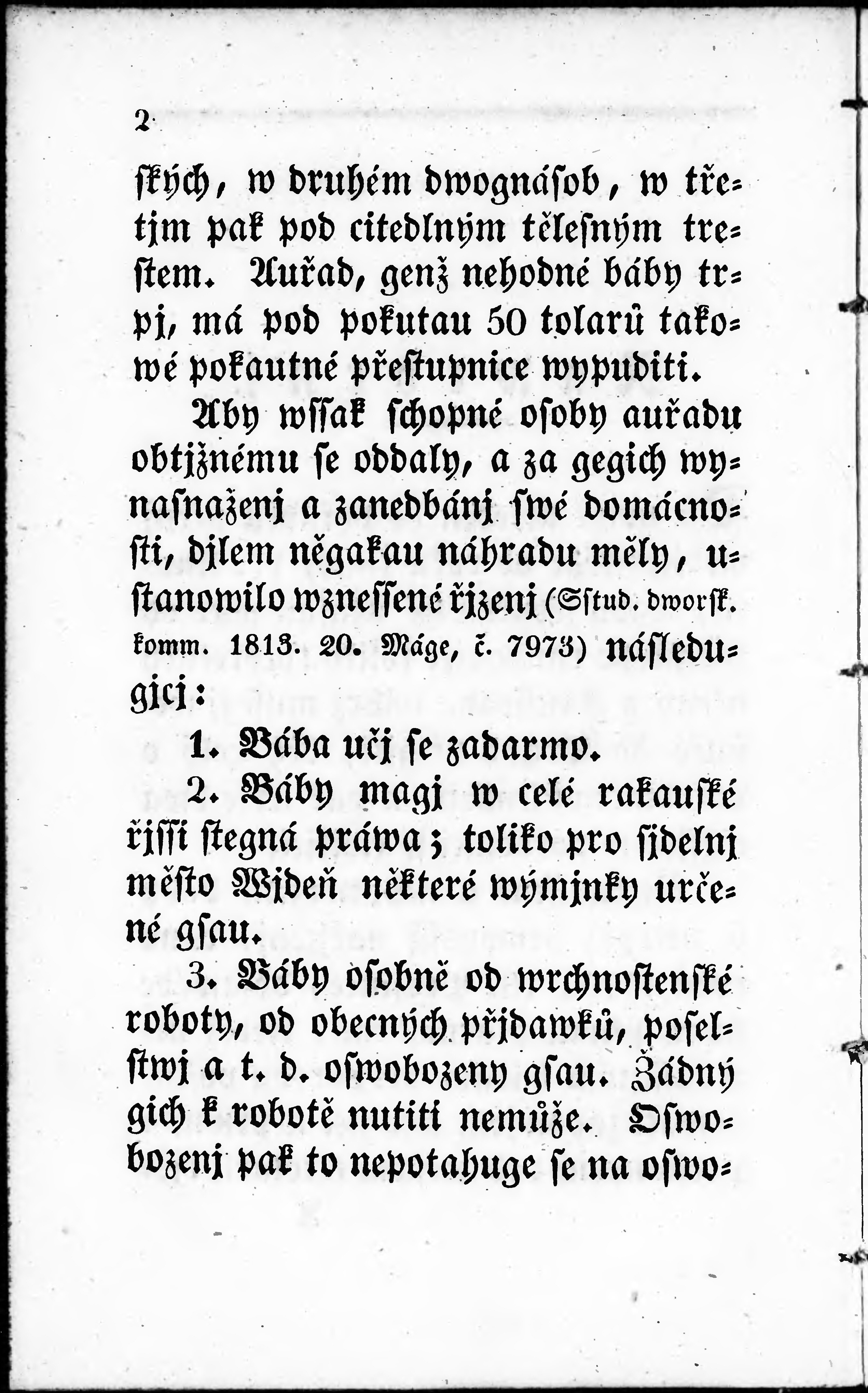 2

ſkých, w druhém dwognáſob, w třetjm pak pod citedlným těleſným treſtem. Auřad, genž nehodné báby trpj, má pod pokutau 50 tolarů takowé pokautné přeſtupnice wypuditi.

Aby wſſak ſchopné oſoby auřadu obtjžnému ſe oddaly, a za gegich wynaſnaženj a zanedbánj ſwé domácnoſti, djlem něgakau náhradu měly, uſtanowilo wzneſſené řjzenj (Sſtud. dworſk. komm. 1813. 20. Máge, č. 7973) náſledugjcj:

1. Bába učj ſe zadarmo.

2. Báby magj w celé rakauſké řjſſi ſtegná práwa; toliko pro ſjdelnj měſto Wjdeň některé wýmjnky určené gſau.

3. Báby oſobně od wrchnoſtenſké roboty, od obecných přjdawků, poſelſtwj a t. d. oſwobozeny gſau. Žádný gich k robotě nutiti nemůže. Oſwobozenj pak to nepotahuge ſe na oſwo-